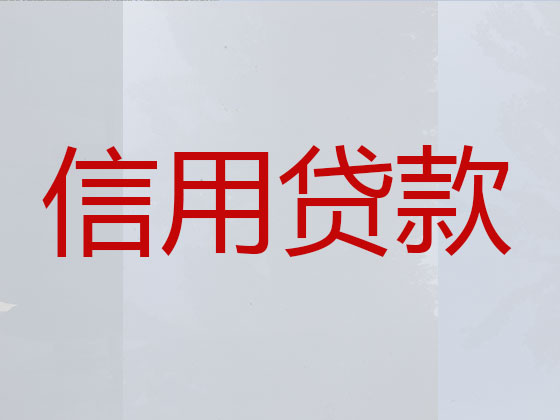 信用贷款